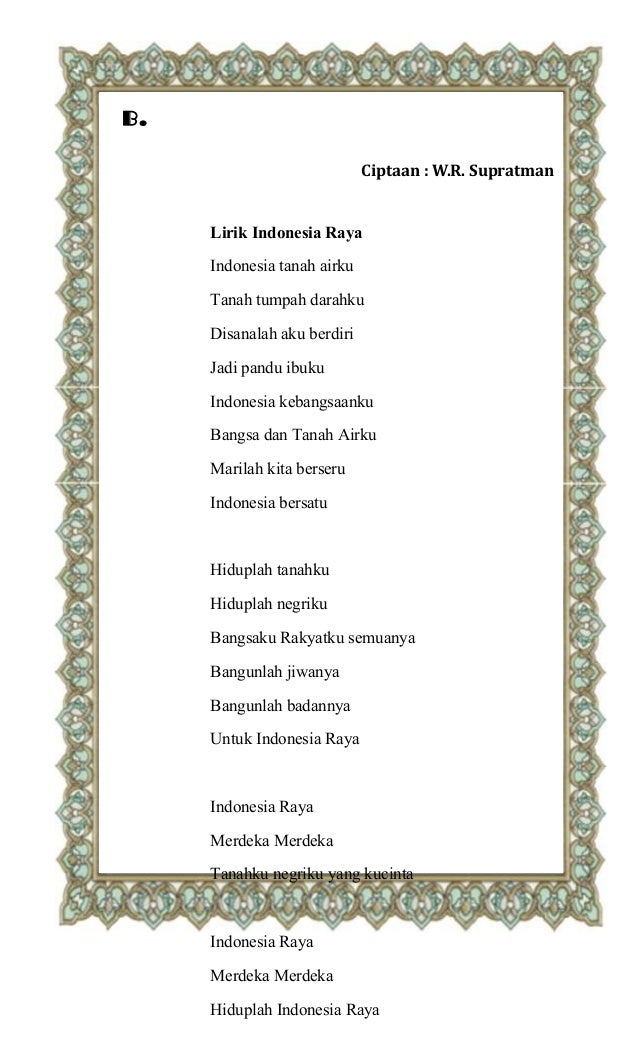 B.

Ciptaan : W.R. Supratman

Lirik Indonesia Raya
Indonesia tanah airku
Tanah tumpah darahku
Disanalah aku berdiri
Jadi pandu ibuku
Indonesia kebangsaanku
Bangsa dan Tanah Airku
Marilah kita berseru
Indonesia bersatu

Hiduplah tanahku
Hiduplah negriku
Bangsaku Rakyatku semuanya
Bangunlah jiwanya
Bangunlah badannya
Untuk Indonesia Raya

Indonesia Raya
Merdeka Merdeka
Tanahku negriku yang kucinta

Indonesia Raya
Merdeka Merdeka
Hiduplah Indonesia Raya